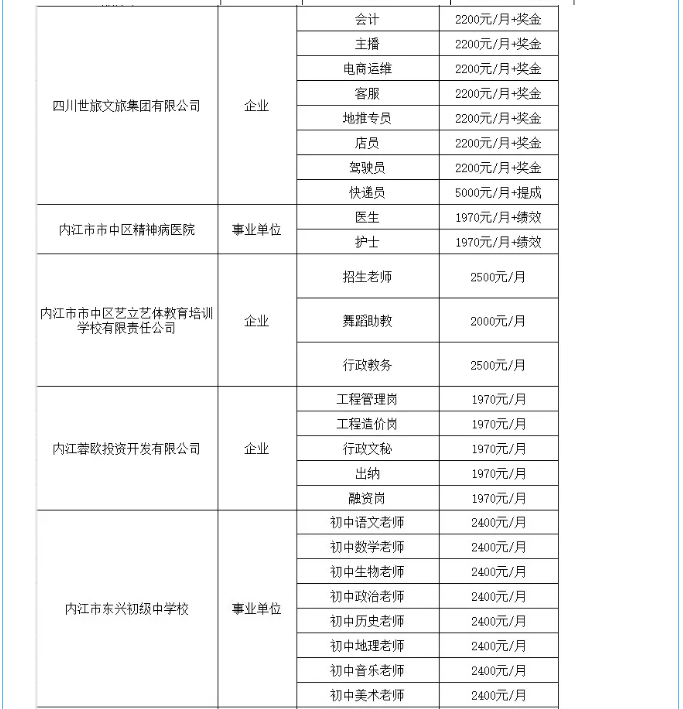 | | | | |
|---|---|---|---|
| 四川世旅文旅集团有限公司 | 企业 | 会计 | 2200元/月+奖金 |
| | | 主播 | 2200元/月+奖金 |
| | | 电商运维 | 2200元/月+奖金 |
| | | 客服 | 2200元/月+奖金 |
| | | 地推专员 | 2200元/月+奖金 |
| | | 店员 | 2200元/月+奖金 |
| | | 驾驶员 | 2200元/月+奖金 |
| | | 快递员 | 5000元/月+提成 |
| 内江市市中区精神病医院 | 事业单位 | 医生 | 1970元/月+绩效 |
| | | 护士 | 1970元/月+绩效 |
| 内江市市中区艺立艺体教育培训学校有限责任公司 | 企业 | 招生老师 | 2500元/月 |
| | | 舞蹈助教 | 2000元/月 |
| | | 行政教务 | 2500元/月 |
| 内江蓉欧投资开发有限公司 | 企业 | 工程管理岗 | 1970元/月 |
| | | 工程造价岗 | 1970元/月 |
| | | 行政文秘 | 1970元/月 |
| | | 出纳 | 1970元/月 |
| | | 融资岗 | 1970元/月 |
| 内江市东兴初级中学校 | 事业单位 | 初中语文老师 | 2400元/月 |
| | | 初中数学老师 | 2400元/月 |
| | | 初中生物老师 | 2400元/月 |
| | | 初中政治老师 | 2400元/月 |
| | | 初中历史老师 | 2400元/月 |
| | | 初中地理老师 | 2400元/月 |
| | | 初中音乐老师 | 2400元/月 |
| | | 初中美术老师 | 2400元/月 |